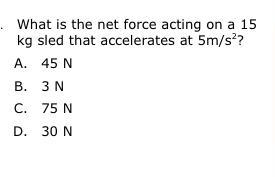 . What is the net force acting on a 15 kg sled that accelerates at $5m/s^2$?

A. 45 N

B. 3 N

C. 75 N

D. 30 N